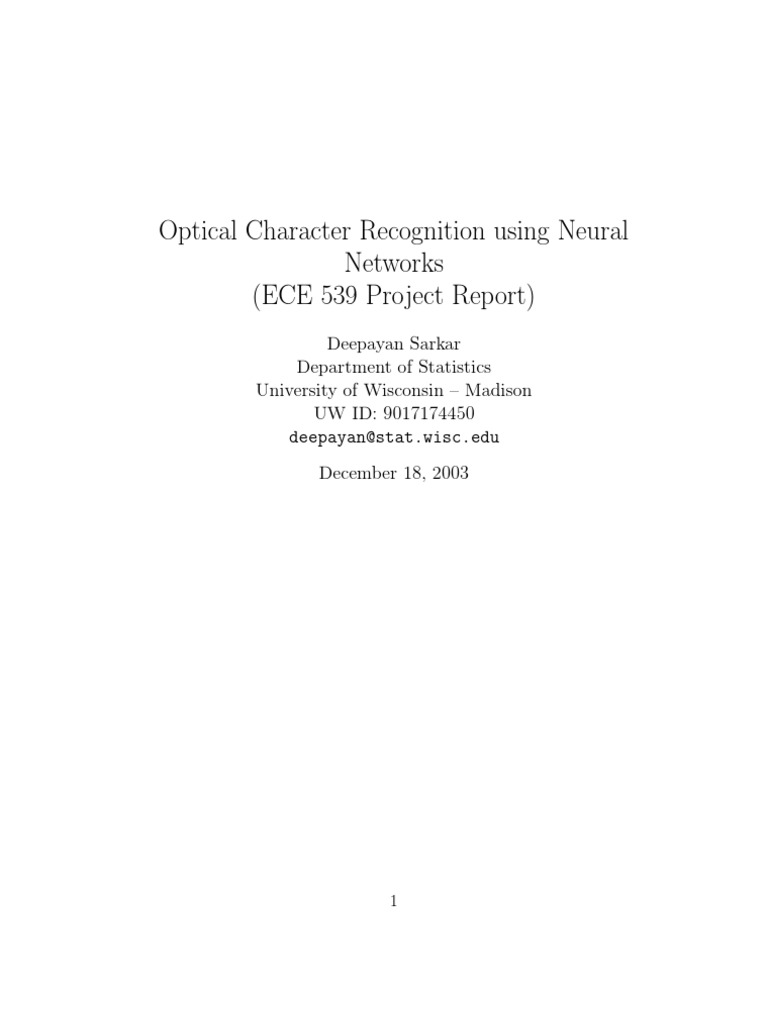 Optical Character Recognition using Neural Networks
(ECE 539 Project Report)

Deepayan Sarkar
Department of Statistics
University of Wisconsin – Madison
UW ID: 9017174450
deepayan@stat.wisc.edu

December 18, 2003

1